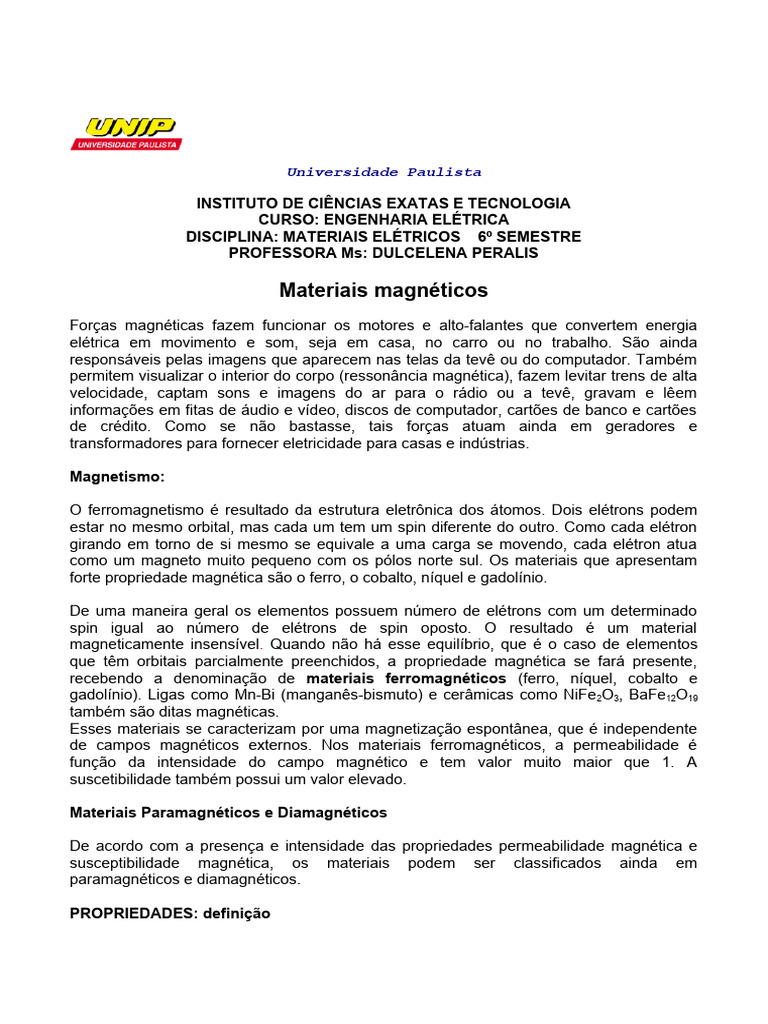 UNIP
UNIVERSIDADE PAULISTA

Universidade Paulista

INSTITUTO DE CIÊNCIAS EXATAS E TECNOLOGIA
CURSO: ENGENHARIA ELÉTRICA
DISCIPLINA: MATERIAIS ELÉTRICOS 6º SEMESTRE
PROFESSORA Ms: DULCELENA PERALIS

Materiais magnéticos

Forças magnéticas fazem funcionar os motores e alto-falantes que convertem energia elétrica em movimento e som, seja em casa, no carro ou no trabalho. São ainda responsáveis pelas imagens que aparecem nas telas da tevê ou do computador. Também permitem visualizar o interior do corpo (ressonância magnética), fazem levitar trens de alta velocidade, captam sons e imagens do ar para o rádio ou a tevê, gravam e lêem informações em fitas de áudio e vídeo, discos de computador, cartões de banco e cartões de crédito. Como se não bastasse, tais forças atuam ainda em geradores e transformadores para fornecer eletricidade para casas e indústrias.

Magnetismo:

O ferromagnetismo é resultado da estrutura eletrônica dos átomos. Dois elétrons podem estar no mesmo orbital, mas cada um tem um spin diferente do outro. Como cada elétron girando em torno de si mesmo se equivale a uma carga se movendo, cada elétron atua como um magneto muito pequeno com os pólos norte sul. Os materiais que apresentam forte propriedade magnética são o ferro, o cobalto, níquel e gadolínio.

De uma maneira geral os elementos possuem número de elétrons com um determinado spin igual ao número de elétrons de spin oposto. O resultado é um material magneticamente insensível. Quando não há esse equilíbrio, que é o caso de elementos que têm orbitais parcialmente preenchidos, a propriedade magnética se fará presente, recebendo a denominação de materiais ferromagnéticos (ferro, níquel, cobalto e gadolínio). Ligas como Mn-Bi (manganês-bismuto) e cerâmicas como $NiFe_2O_3$, $BaFe_{12}O_{19}$ também são ditas magnéticas.
Esses materiais se caracterizam por uma magnetização espontânea, que é independente de campos magnéticos externos. Nos materiais ferromagnéticos, a permeabilidade é função da intensidade do campo magnético e tem valor muito maior que 1. A suscetibilidade também possui um valor elevado.

Materiais Paramagnéticos e Diamagnéticos

De acordo com a presença e intensidade das propriedades permeabilidade magnética e susceptibilidade magnética, os materiais podem ser classificados ainda em paramagnéticos e diamagnéticos.

PROPRIEDADES: definição